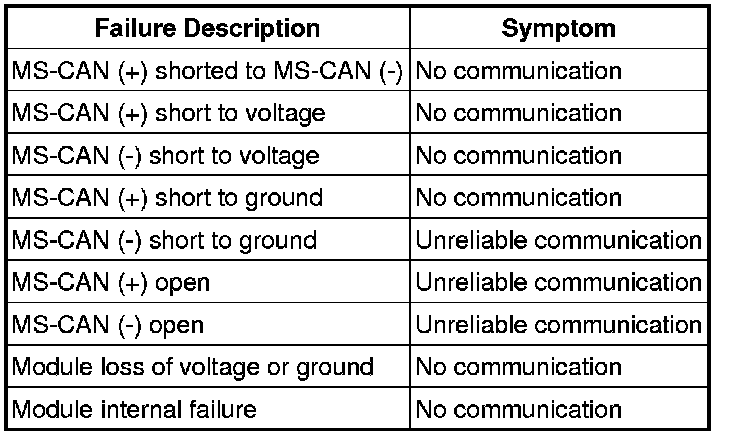 | Failure Description | Symptom |
|---|---|
| MS-CAN (+) shorted to MS-CAN (-) | No communication |
| MS-CAN (+) short to voltage | No communication |
| MS-CAN (-) short to voltage | No communication |
| MS-CAN (+) short to ground | No communication |
| MS-CAN (-) short to ground | Unreliable communication |
| MS-CAN (+) open | Unreliable communication |
| MS-CAN (-) open | Unreliable communication |
| Module loss of voltage or ground | No communication |
| Module internal failure | No communication |